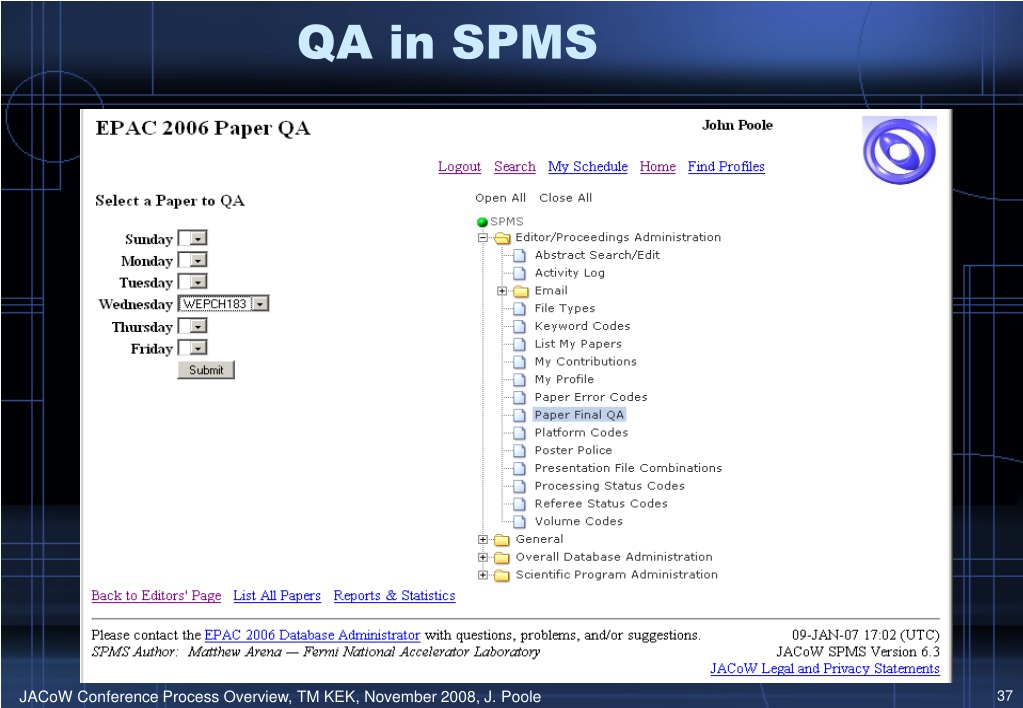 QA in SPMS

EPAC 2006 Paper QA

John Poole

Logout Search My Schedule Home Find Profiles

Select a Paper to QA

Sunday
Monday
Tuesday
Wednesday WEPCH183
Thursday
Friday
Submit

Open All Close All

SPMS
Editor/Proceedings Administration
Abstract Search/Edit
Activity Log
Email
File Types
Keyword Codes
List My Papers
My Contributions
My Profile
Paper Error Codes
Paper Final QA
Platform Codes
Poster Police
Presentation File Combinations
Processing Status Codes
Referee Status Codes
Volume Codes
General
Overall Database Administration
Scientific Program Administration

Back to Editors' Page List All Papers Reports & Statistics

Please contact the EPAC 2006 Database Administrator with questions, problems, and/or suggestions.
SPMS Author: Matthew Arena — Fermi National Accelerator Laboratory

09-JAN-07 17:02 (UTC)
JACoW SPMS Version 6.3
JACoW Legal and Privacy Statements

JACoW Conference Process Overview, TM KEK, November 2008, J. Poole

37